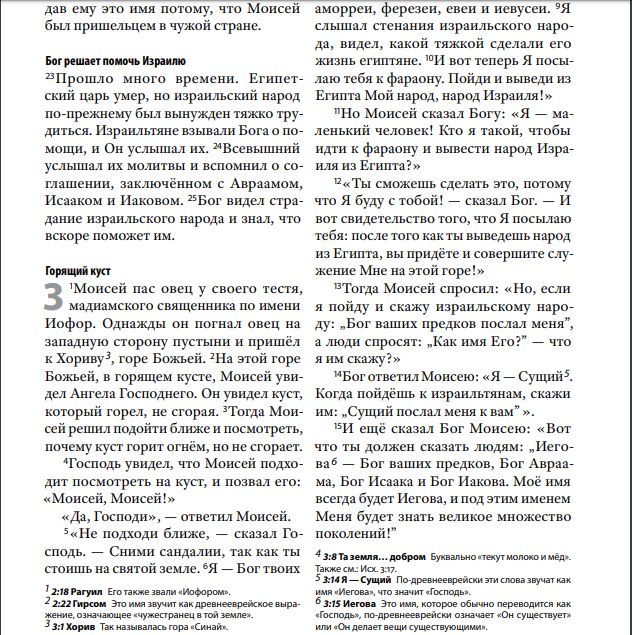 дав ему это имя потому, что Моисей был пришельцем в чужой стране.

Бог решает помочь Израилю

$^{23}$Прошло много времени. Египетский царь умер, но израильский народ по-прежнему был вынужден тяжко трудиться. Израильтяне взывали Бога о помощи, и Он услышал их. $^{24}$Всевышний услышал их молитвы и вспомнил о соглашении, заключённом с Авраамом, Исааком и Иаковом. $^{25}$Бог видел страдание израильского народа и знал, что вскоре поможет им.

Горящий куст

3 $^{1}$Моисей пас овец у своего тестя, мадиамского священника по имени Иофор. Однажды он погнал овец на западную сторону пустыни и пришёл к Хориву$^{3}$, горе Божьей. $^{2}$На этой горе Божьей, в горящем кусте, Моисей увидел Ангела Господнего. Он увидел куст, который горел, не сгорая. $^{3}$Тогда Моисей решил подойти ближе и посмотреть, почему куст горит огнём, но не сгорает.

$^{4}$Господь увидел, что Моисей подходит посмотреть на куст, и позвал его: «Моисей, Моисей!»

«Да, Господи», — ответил Моисей.

$^{5}$«Не подходи ближе, — сказал Господь. — Сними сандалии, так как ты стоишь на святой земле. $^{6}$Я — Бог твоих

$^{1}$ 2:18 Рагуил Его также звали «Иофором».
$^{2}$ 2:22 Гирсом Это имя звучит как древнееврейское выражение, означающее «чужестранец в той земле».
$^{3}$ 3:1 Хорив Так называлась гора «Синай».

аморреи, ферезеи, евеи и иевусеи. $^{9}$Я слышал стенания израильского народа, видел, какой тяжкой сделали его жизнь египтяне. $^{10}$И вот теперь Я посылаю тебя к фараону. Пойди и выведи из Египта Мой народ, народ Израиля!»

$^{11}$Но Моисей сказал Богу: «Я — маленький человек! Кто я такой, чтобы идти к фараону и вывести народ Израиля из Египта?»

$^{12}$«Ты сможешь сделать это, потому что Я буду с тобой! — сказал Бог. — И вот свидетельство того, что Я посылаю тебя: после того как ты выведешь народ из Египта, вы придёте и совершите служение Мне на этой горе!»

$^{13}$Тогда Моисей спросил: «Но, если я пойду и скажу израильскому народу: „Бог ваших предков послал меня", а люди спросят: „Как имя Его?" — что я им скажу?»

$^{14}$Бог ответил Моисею: «Я — Сущий$^{5}$. Когда пойдёшь к израильтянам, скажи им: „Сущий послал меня к вам"».

$^{15}$И ещё сказал Бог Моисею: «Вот что ты должен сказать людям: „Иегова$^{6}$ — Бог ваших предков, Бог Авраама, Бог Исаака и Бог Иакова. Моё имя всегда будет Иегова, и под этим именем Меня будет знать великое множество поколений!"

$^{4}$ 3:8 Та земля... добром Буквально «текут молоко и мёд». Также см.: Исх. 3:17.
$^{5}$ 3:14 Я — Сущий По-древнееврейски эти слова звучат как имя «Иегова», что значит «Господь».
$^{6}$ 3:15 Иегова Это имя, которое обычно переводится как «Господь», по-древнееврейски означает «Он существует» или «Он делает вещи существующими».